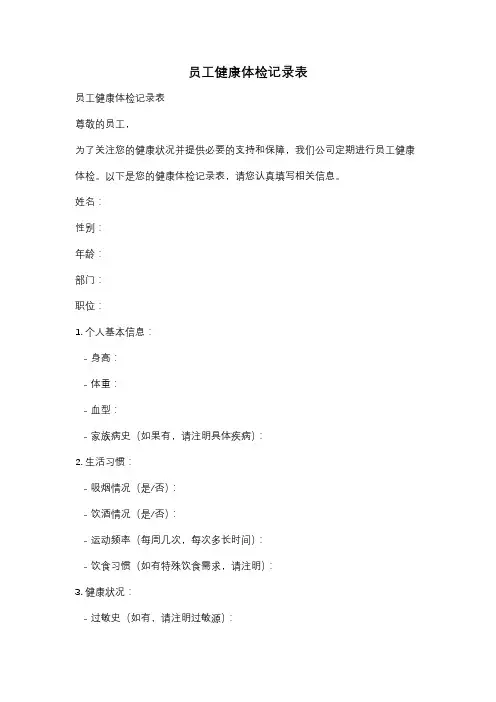 员工健康体检记录表

员工健康体检记录表

尊敬的员工，

为了关注您的健康状况并提供必要的支持和保障，我们公司定期进行员工健康体检。以下是您的健康体检记录表，请您认真填写相关信息。

姓名：

性别：

年龄：

部门：

职位：

1. 个人基本信息：

- 身高：

- 体重：

- 血型：

- 家族病史（如果有，请注明具体疾病）：

2. 生活习惯：

- 吸烟情况（是/否）：

- 饮酒情况（是/否）：

- 运动频率（每周几次，每次多长时间）：

- 饮食习惯（如有特殊饮食需求，请注明）：

3. 健康状况：

- 过敏史（如有，请注明过敏源）：